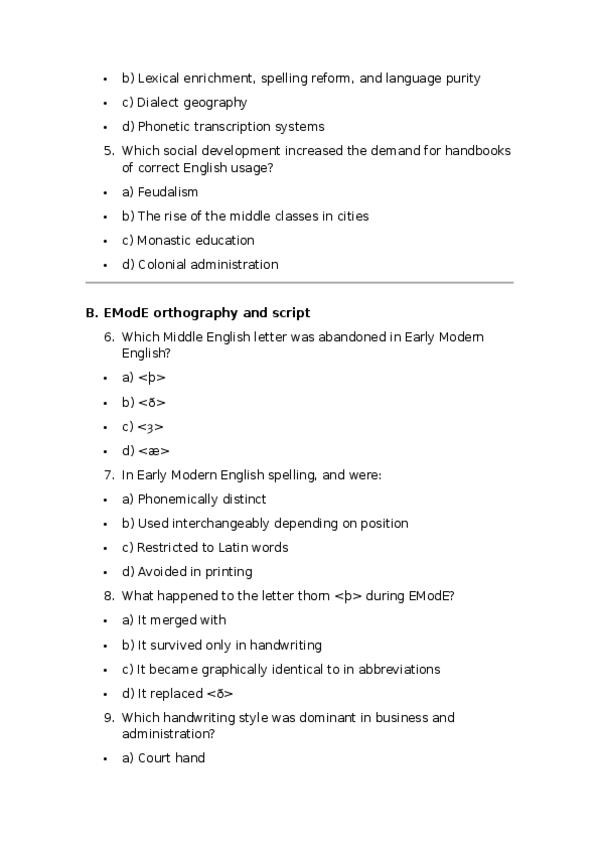 - b) Lexical enrichment, spelling reform, and language purity
- c) Dialect geography
- d) Phonetic transcription systems

5. Which social development increased the demand for handbooks of correct English usage?

- a) Feudalism
- b) The rise of the middle classes in cities
- c) Monastic education
- d) Colonial administration

B. EModE orthography and script

6. Which Middle English letter was abandoned in Early Modern English?

- a) <þ>
- b) <ð>
- c) <ȝ>
- d) <æ>

7. In Early Modern English spelling, and were:

- a) Phonemically distinct
- b) Used interchangeably depending on position
- c) Restricted to Latin words
- d) Avoided in printing

8. What happened to the letter thorn <þ> during EModE?

- a) It merged with
- b) It survived only in handwriting
- c) It became graphically identical to in abbreviations
- d) It replaced <ð>

9. Which handwriting style was dominant in business and administration?

- a) Court hand